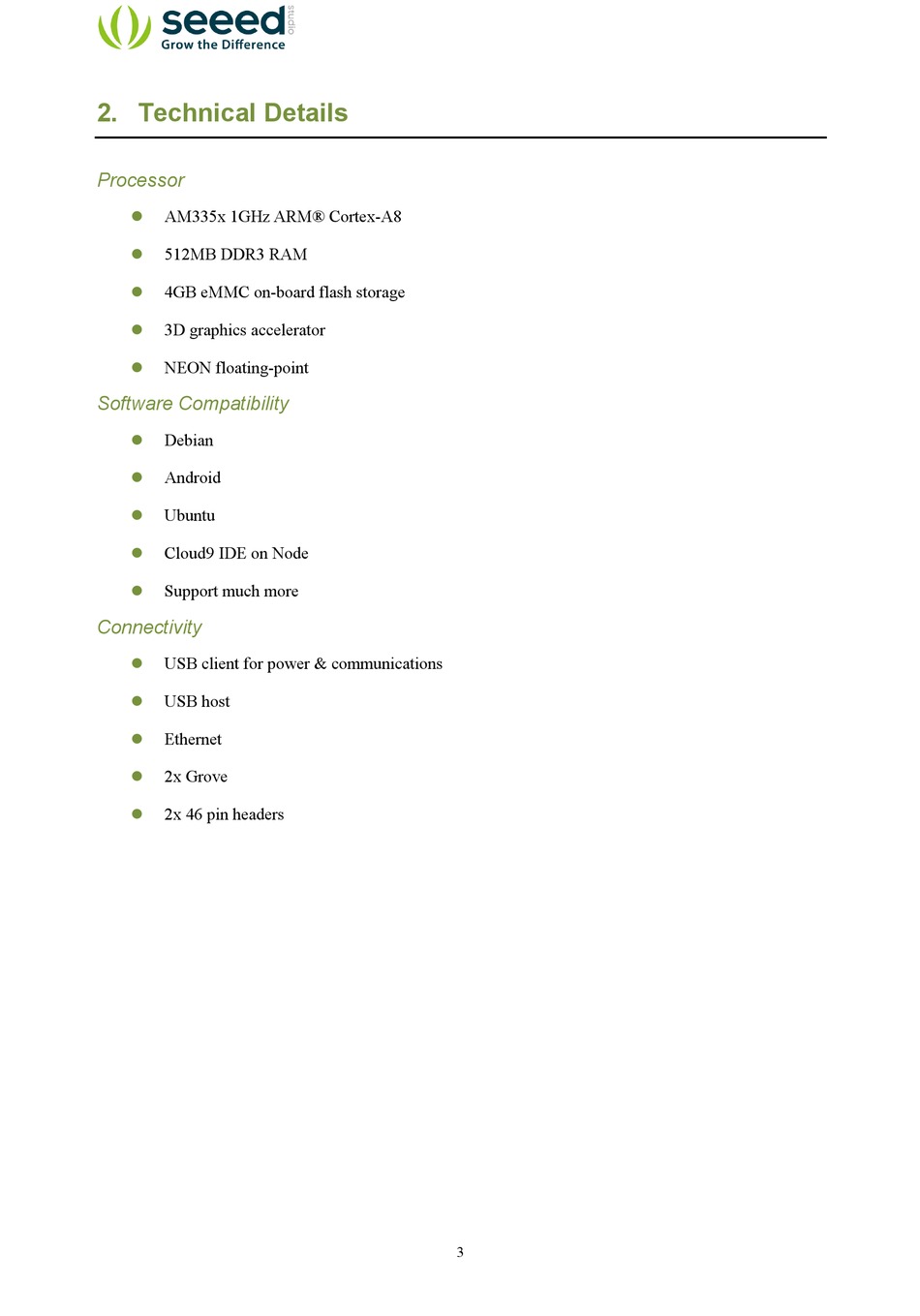 seeed studio
Grow the Difference

2. Technical Details

Processor

- AM335x 1GHz ARM® Cortex-A8
- 512MB DDR3 RAM
- 4GB eMMC on-board flash storage
- 3D graphics accelerator
- NEON floating-point

Software Compatibility

- Debian
- Android
- Ubuntu
- Cloud9 IDE on Node
- Support much more

Connectivity

- USB client for power & communications
- USB host
- Ethernet
- 2x Grove
- 2x 46 pin headers

3